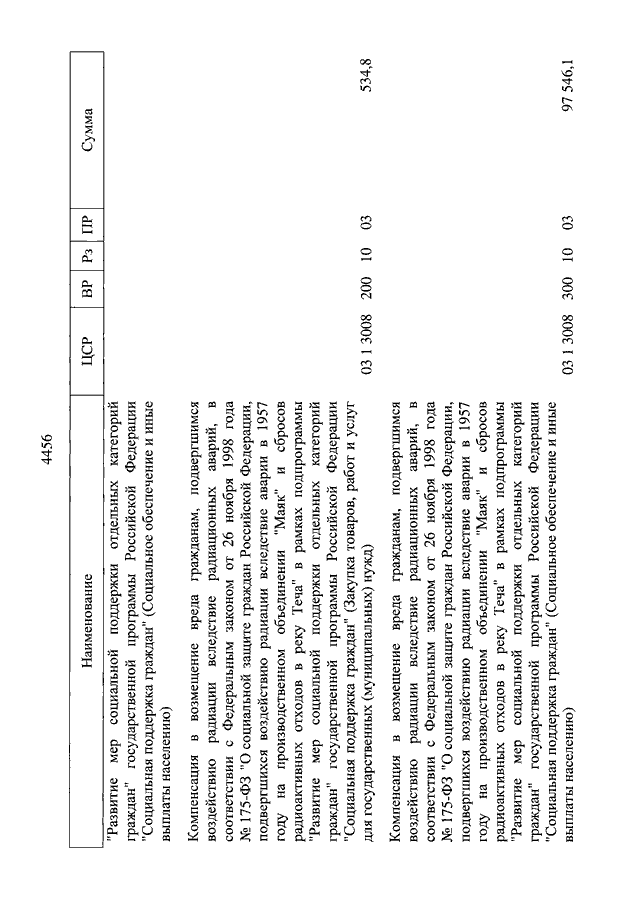 4456

| Наименование | ЦСР | ВР | Рз | ПР | Сумма |
|---|---|---|---|---|---|
| "Развитие мер социальной поддержки отдельных категорий граждан" государственной программы Российской Федерации "Социальная поддержка граждан" (Социальное обеспечение и иные выплаты населению) | | | | | |
| Компенсация в возмещение вреда гражданам, подвергшимся воздействию радиации вследствие радиационных аварий, в соответствии с Федеральным законом от 26 ноября 1998 года № 175-ФЗ "О социальной защите граждан Российской Федерации, подвергшихся воздействию радиации вследствие аварии в 1957 году на производственном объединении "Маяк" и сбросов радиоактивных отходов в реку Теча" в рамках подпрограммы "Развитие мер социальной поддержки отдельных категорий граждан" государственной программы Российской Федерации "Социальная поддержка граждан" (Закупка товаров, работ и услуг для государственных (муниципальных) нужд) | 03 1 3008 | 200 | 10 | 03 | 534,8 |
| Компенсация в возмещение вреда гражданам, подвергшимся воздействию радиации вследствие радиационных аварий, в соответствии с Федеральным законом от 26 ноября 1998 года № 175-ФЗ "О социальной защите граждан Российской Федерации, подвергшихся воздействию радиации вследствие аварии в 1957 году на производственном объединении "Маяк" и сбросов радиоактивных отходов в реку Теча" в рамках подпрограммы "Развитие мер социальной поддержки отдельных категорий граждан" государственной программы Российской Федерации "Социальная поддержка граждан" (Социальное обеспечение и иные выплаты населению) | 03 1 3008 | 300 | 10 | 03 | 97 546,1 |